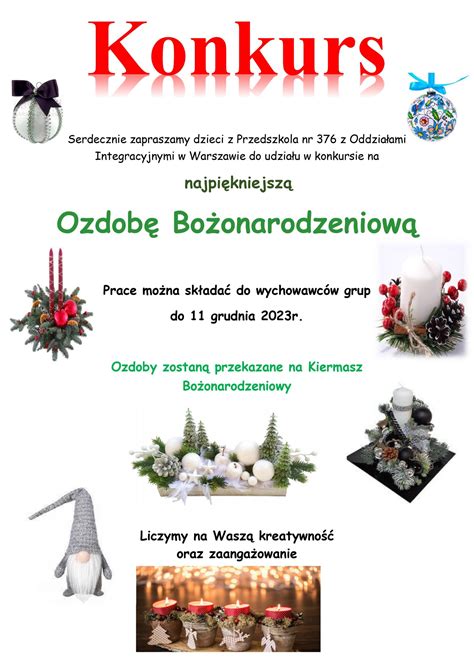 Konkurs

Serdecznie zapraszamy dzieci z Przedszkola nr 376 z Oddziałami Integracyjnymi w Warszawie do udziału w konkursie na

najpiękniejszą

Ozdobę Bożonarodzeniową

Prace można składać do wychowawców grup do 11 grudnia 2023r.

Ozdoby zostaną przekazane na Kiermasz Bożonarodzeniowy

Liczymy na Waszą kreatywność oraz zaangażowanie